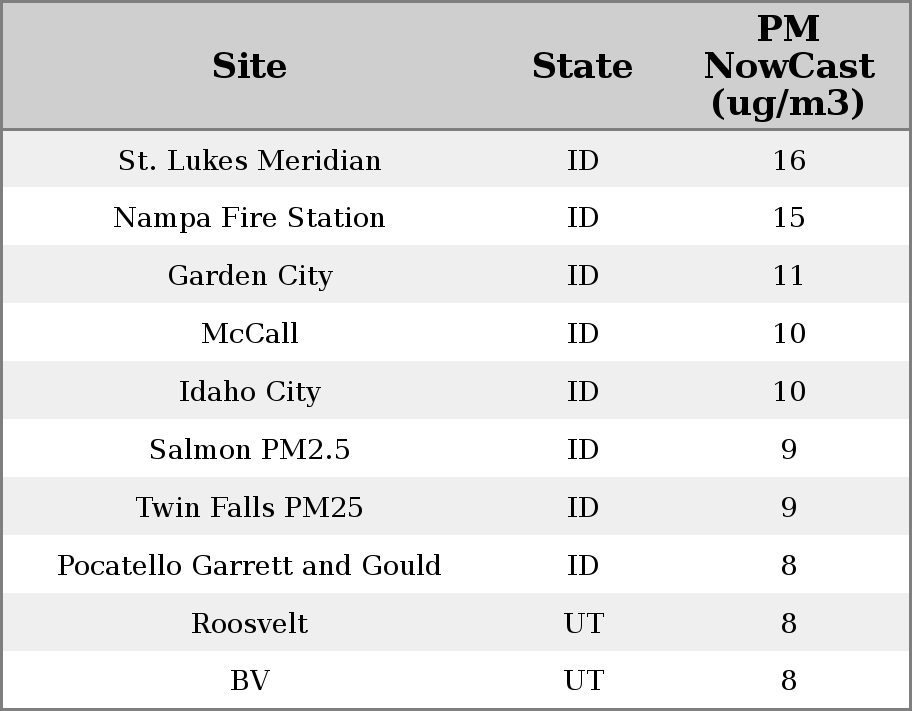 | Site | State | PM NowCast (ug/m3) |
|---|---|---|
| St. Lukes Meridian | ID | 16 |
| Nampa Fire Station | ID | 15 |
| Garden City | ID | 11 |
| McCall | ID | 10 |
| Idaho City | ID | 10 |
| Salmon PM2.5 | ID | 9 |
| Twin Falls PM25 | ID | 9 |
| Pocatello Garrett and Gould | ID | 8 |
| Roosvelt | UT | 8 |
| BV | UT | 8 |